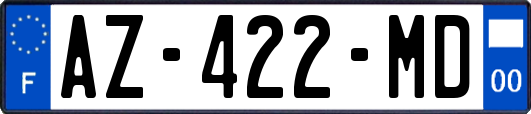 F
AZ-422-MD
00